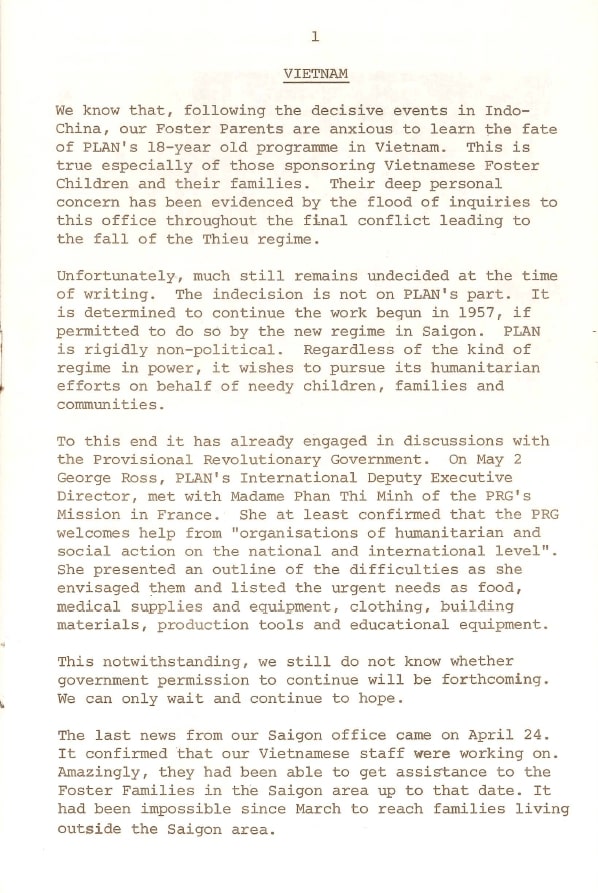 1

VIETNAM

We know that, following the decisive events in Indo-China, our Foster Parents are anxious to learn the fate of PLAN's 18-year old programme in Vietnam. This is true especially of those sponsoring Vietnamese Foster Children and their families. Their deep personal concern has been evidenced by the flood of inquiries to this office throughout the final conflict leading to the fall of the Thieu regime.

Unfortunately, much still remains undecided at the time of writing. The indecision is not on PLAN's part. It is determined to continue the work begun in 1957, if permitted to do so by the new regime in Saigon. PLAN is rigidly non-political. Regardless of the kind of regime in power, it wishes to pursue its humanitarian efforts on behalf of needy children, families and communities.

To this end it has already engaged in discussions with the Provisional Revolutionary Government. On May 2 George Ross, PLAN's International Deputy Executive Director, met with Madame Phan Thi Minh of the PRG's Mission in France. She at least confirmed that the PRG welcomes help from "organisations of humanitarian and social action on the national and international level". She presented an outline of the difficulties as she envisaged them and listed the urgent needs as food, medical supplies and equipment, clothing, building materials, production tools and educational equipment.

This notwithstanding, we still do not know whether government permission to continue will be forthcoming. We can only wait and continue to hope.

The last news from our Saigon office came on April 24. It confirmed that our Vietnamese staff were working on. Amazingly, they had been able to get assistance to the Foster Families in the Saigon area up to that date. It had been impossible since March to reach families living outside the Saigon area.